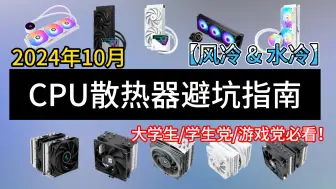 2024年10月

【风冷 & 水冷】

CPU散热器避坑指南

大学生/学生党/游戏党必看!